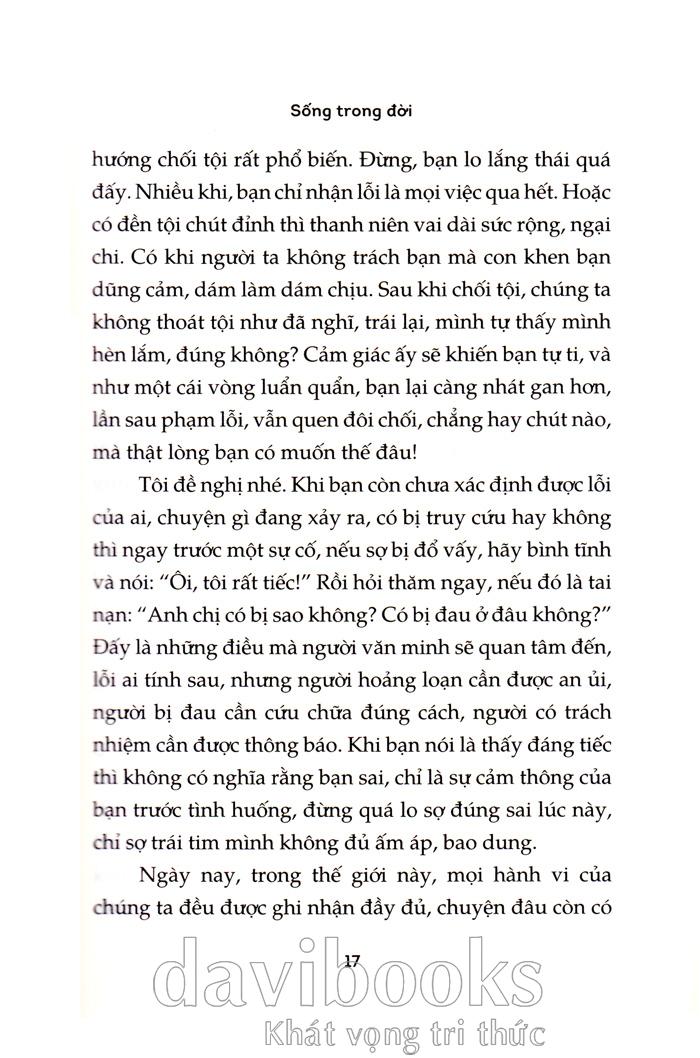 Sống trong đời

hướng chối tội rất phổ biến. Đừng, bạn lo lắng thái quá đấy. Nhiều khi, bạn chỉ nhận lỗi là mọi việc qua hết. Hoặc có đền tội chút đỉnh thì thanh niên vai dài sức rộng, ngại chi. Có khi người ta không trách bạn mà con khen bạn dũng cảm, dám làm dám chịu. Sau khi chối tội, chúng ta không thoát tội như đã nghĩ, trái lại, mình tự thấy mình hèn lắm, đúng không? Cảm giác ấy sẽ khiến bạn tự ti, và như một cái vòng luẩn quẩn, bạn lại càng nhát gan hơn, lần sau phạm lỗi, vẫn quen đôi chối, chẳng hay chút nào, mà thật lòng bạn có muốn thế đâu!

Tôi đề nghị nhé. Khi bạn còn chưa xác định được lỗi của ai, chuyện gì đang xảy ra, có bị truy cứu hay không thì ngay trước một sự cố, nếu sợ bị đổ vấy, hãy bình tĩnh và nói: "Ôi, tôi rất tiếc!" Rồi hỏi thăm ngay, nếu đó là tai nạn: "Anh chị có bị sao không? Có bị đau ở đâu không?" Đấy là những điều mà người văn minh sẽ quan tâm đến, lỗi ai tính sau, nhưng người hoảng loạn cần được an ủi, người bị đau cần cứu chữa đúng cách, người có trách nhiệm cần được thông báo. Khi bạn nói là thấy đáng tiếc thì không có nghĩa rằng bạn sai, chỉ là sự cảm thông của bạn trước tình huống, đừng quá lo sợ đúng sai lúc này, chỉ sợ trái tim mình không đủ ấm áp, bao dung.

Ngày nay, trong thế giới này, mọi hành vi của chúng ta đều được ghi nhận đầy đủ, chuyện đâu còn có

17

davibooks
Khát vọng tri thức